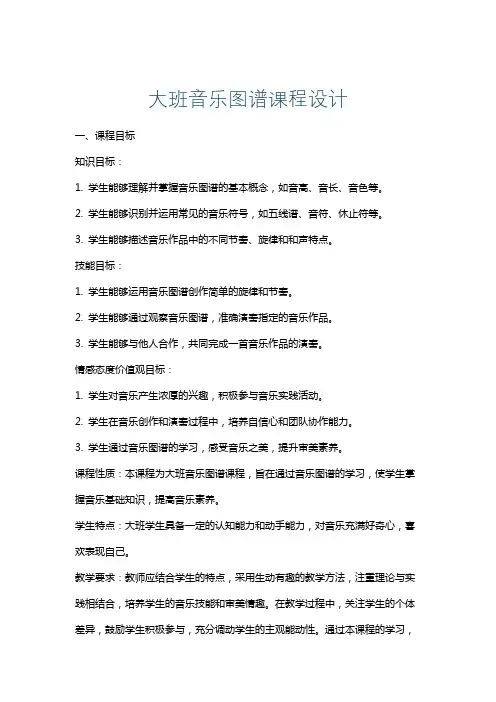 大班音乐图谱课程设计

一、课程目标

知识目标：

1. 学生能够理解并掌握音乐图谱的基本概念，如音高、音长、音色等。

2. 学生能够识别并运用常见的音乐符号，如五线谱、音符、休止符等。

3. 学生能够描述音乐作品中的不同节奏、旋律和和声特点。

技能目标：

1. 学生能够运用音乐图谱创作简单的旋律和节奏。

2. 学生能够通过观察音乐图谱，准确演奏指定的音乐作品。

3. 学生能够与他人合作，共同完成一首音乐作品的演奏。

情感态度价值观目标：

1. 学生对音乐产生浓厚的兴趣，积极参与音乐实践活动。

2. 学生在音乐创作和演奏过程中，培养自信心和团队协作能力。

3. 学生通过音乐图谱的学习，感受音乐之美，提升审美素养。

课程性质：本课程为大班音乐图谱课程，旨在通过音乐图谱的学习，使学生掌握音乐基础知识，提高音乐素养。

学生特点：大班学生具备一定的认知能力和动手能力，对音乐充满好奇心，喜欢表现自己。

教学要求：教师应结合学生的特点，采用生动有趣的教学方法，注重理论与实践相结合，培养学生的音乐技能和审美情趣。在教学过程中，关注学生的个体差异，鼓励学生积极参与，充分调动学生的主观能动性。通过本课程的学习，